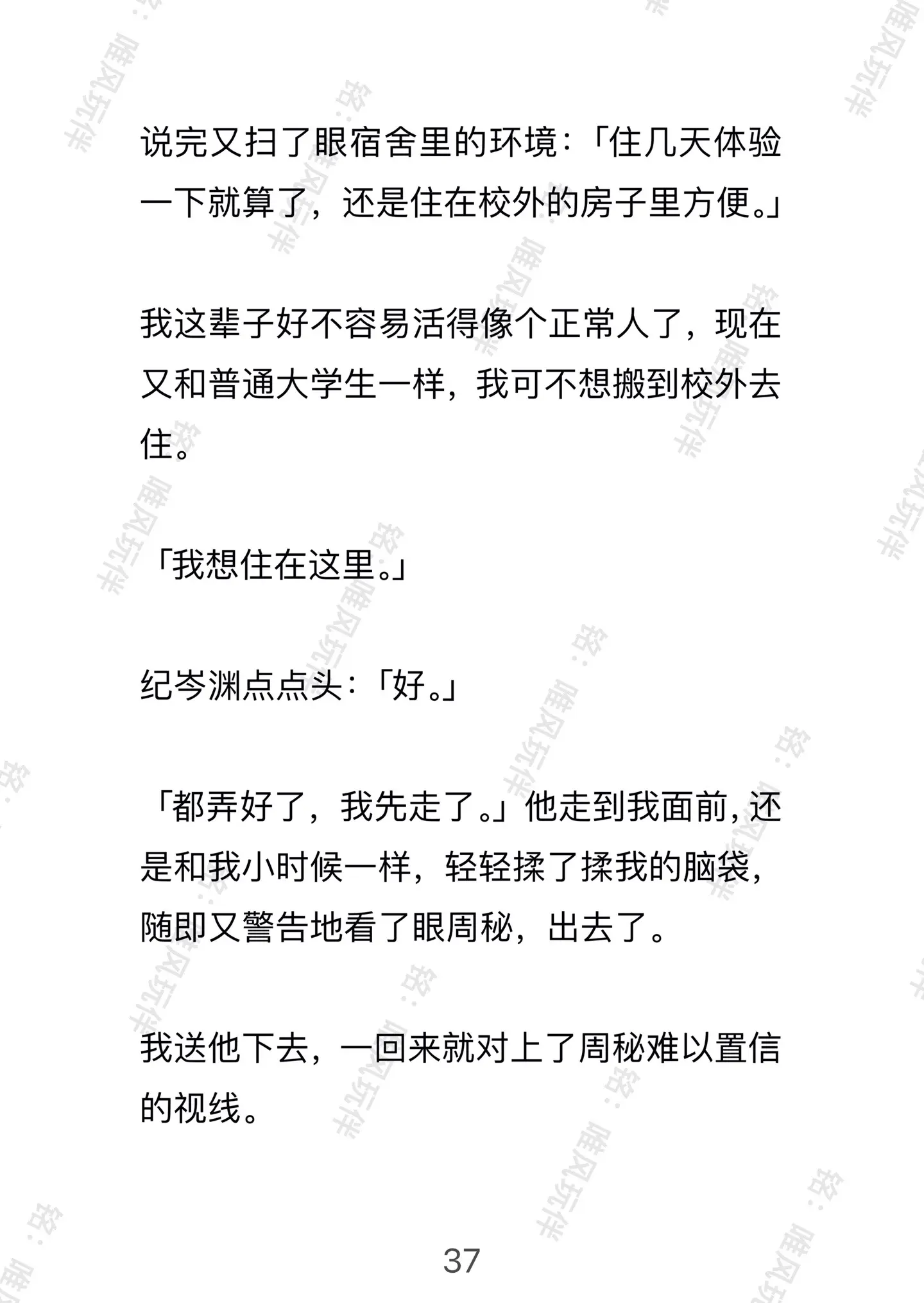 说完又扫了眼宿舍里的环境：「住几天体验一下就算了，还是住在校外的房子里方便。」

我这辈子好不容易活得像个正常人了，现在又和普通大学生一样，我可不想搬到校外去住。

「我想住在这里。」

纪岑渊点点头：「好。」

「都弄好了，我先走了。」他走到我面前，还是和我小时候一样，轻轻揉了揉我的脑袋，随即又警告地看了眼周秘，出去了。

我送他下去，一回来就对上了周秘难以置信的视线。

37